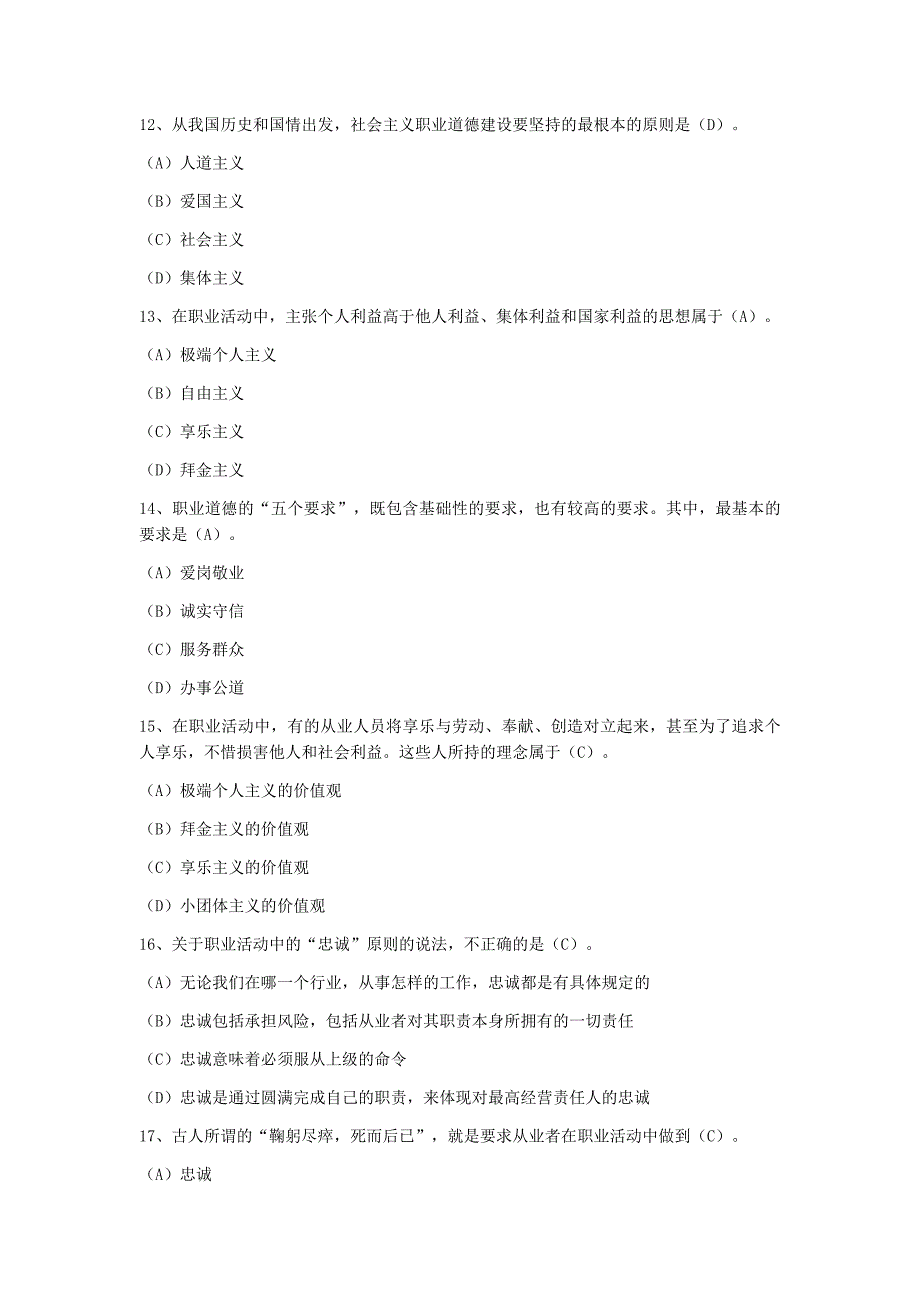 12、从我国历史和国情出发，社会主义职业道德建设要坚持的最根本的原则是（D）。

（A）人道主义

（B）爱国主义

（C）社会主义

（D）集体主义

13、在职业活动中，主张个人利益高于他人利益、集体利益和国家利益的思想属于（A）。

（A）极端个人主义

（B）自由主义

（C）享乐主义

（D）拜金主义

14、职业道德的“五个要求”，既包含基础性的要求，也有较高的要求。其中，最基本的要求是（A）。

（A）爱岗敬业

（B）诚实守信

（C）服务群众

（D）办事公道

15、在职业活动中，有的从业人员将享乐与劳动、奉献、创造对立起来，甚至为了追求个人享乐，不惜损害他人和社会利益。这些人所持的理念属于（C）。

（A）极端个人主义的价值观

（B）拜金主义的价值观

（C）享乐主义的价值观

（D）小团体主义的价值观

16、关于职业活动中的“忠诚”原则的说法，不正确的是（C）。

（A）无论我们在哪一个行业，从事怎样的工作，忠诚都是有具体规定的

（B）忠诚包括承担风险，包括从业者对其职责本身所拥有的一切责任

（C）忠诚意味着必须服从上级的命令

（D）忠诚是通过圆满完成自己的职责，来体现对最高经营责任人的忠诚

17、古人所谓的“鞠躬尽瘁，死而后已”，就是要求从业者在职业活动中做到（C）。

（A）忠诚